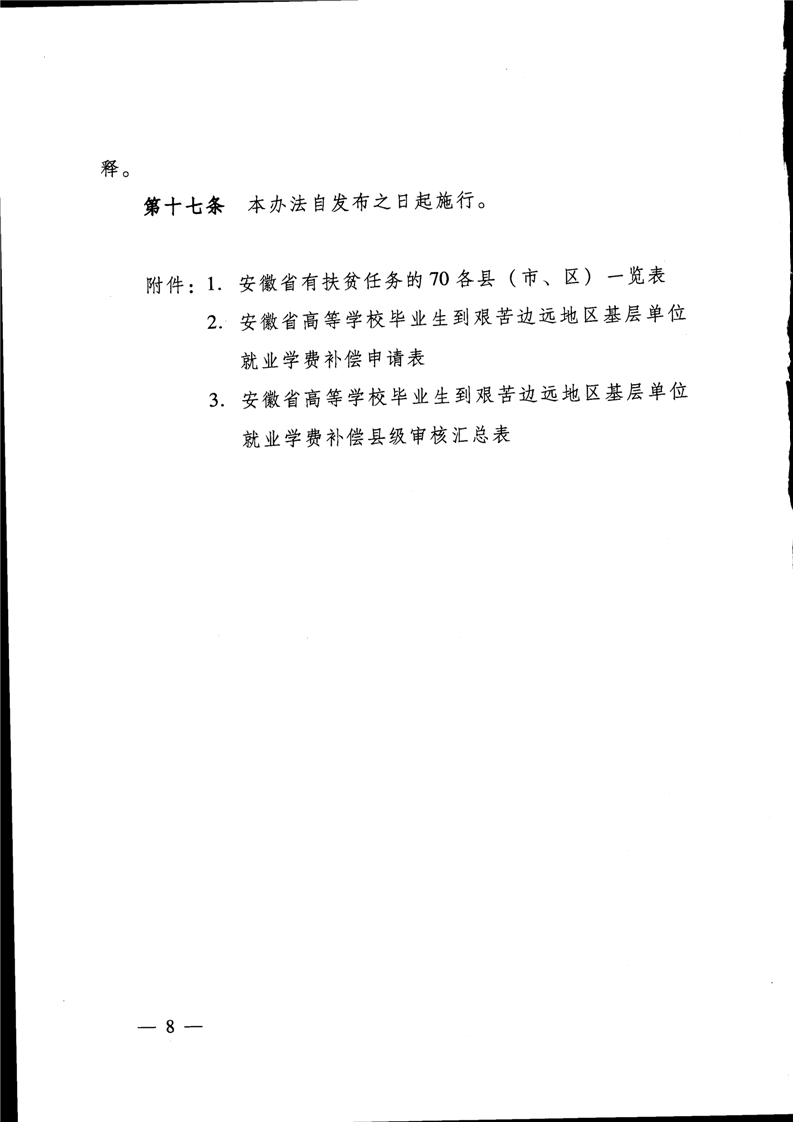 释。

第十七条　本办法自发布之日起施行。

附件：1. 安徽省有扶贫任务的70各县（市、区）一览表

2. 安徽省高等学校毕业生到艰苦边远地区基层单位就业学费补偿申请表

3. 安徽省高等学校毕业生到艰苦边远地区基层单位就业学费补偿县级审核汇总表

— 8 —